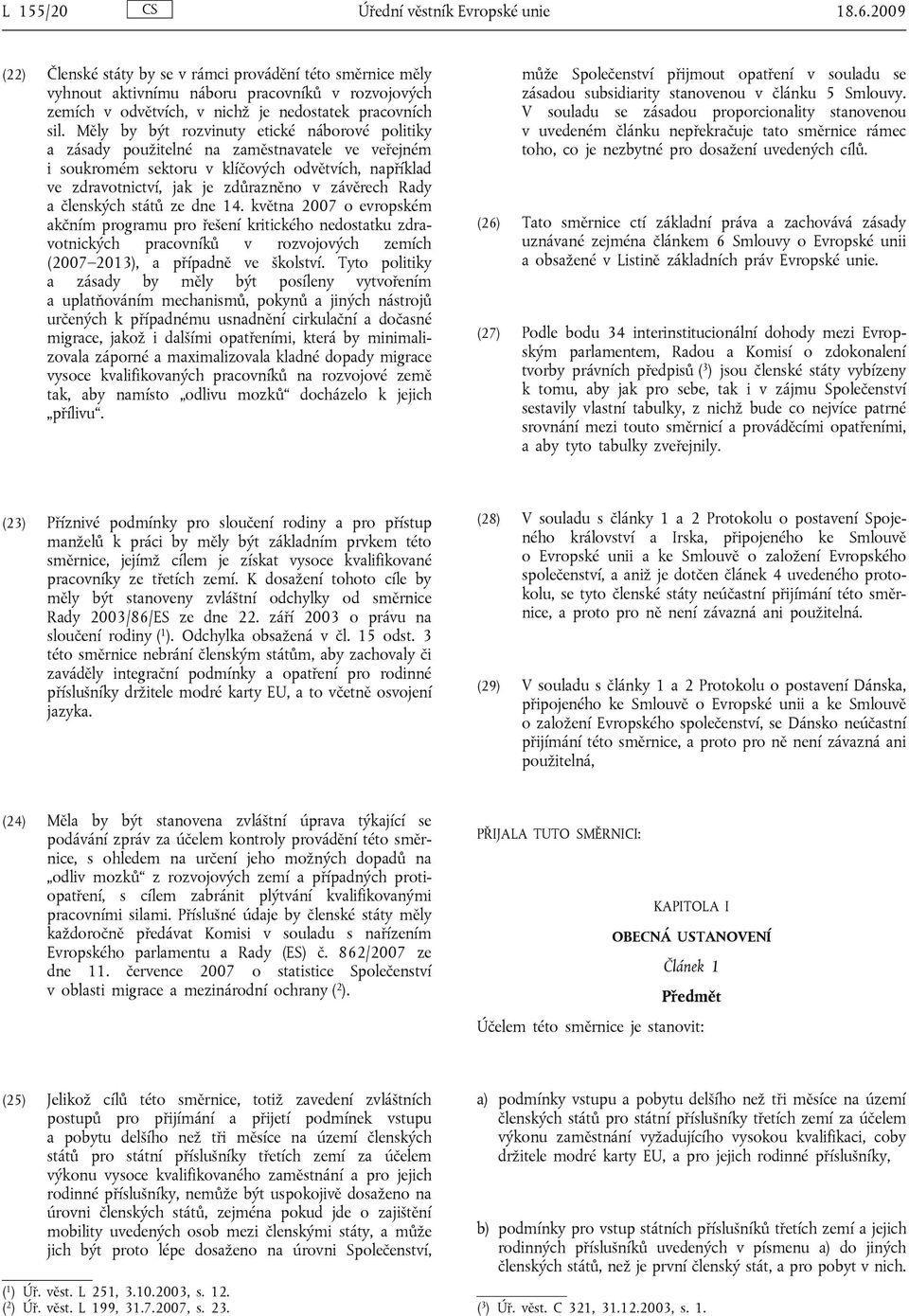 L 155/20 CS Úřední věstník Evropské unie 18.6.2009

(22) Členské státy by se v rámci provádění této směrnice měly vyhnout aktivnímu náboru pracovníků v rozvojových zemích v odvětvích, v nichž je nedostatek pracovních sil. Měly by být rozvinuty etické náborové politiky a zásady použitelné na zaměstnavatele ve veřejném i soukromém sektoru v klíčových odvětvích, například ve zdravotnictví, jak je zdůrazněno v závěrech Rady a členských států ze dne 14. května 2007 o evropském akčním programu pro řešení kritického nedostatku zdravotnických pracovníků v rozvojových zemích (2007–2013), a případně ve školství. Tyto politiky a zásady by měly být posíleny vytvořením a uplatňováním mechanismů, pokynů a jiných nástrojů určených k případnému usnadnění cirkulační a dočasné migrace, jakož i dalšími opatřeními, která by minimalizovala záporné a maximalizovala kladné dopady migrace vysoce kvalifikovaných pracovníků na rozvojové země tak, aby namísto „odlivu mozků“ docházelo k jejich „přílivu“.

(23) Příznivé podmínky pro sloučení rodiny a pro přístup manželů k práci by měly být základním prvkem této směrnice, jejímž cílem je získat vysoce kvalifikované pracovníky ze třetích zemí. K dosažení tohoto cíle by měly být stanoveny zvláštní odchylky od směrnice Rady 2003/86/ES ze dne 22. září 2003 o právu na sloučení rodiny ($^1$). Odchylka obsažená v čl. 15 odst. 3 této směrnice nebrání členským státům, aby zachovaly či zaváděly integrační podmínky a opatření pro rodinné příslušníky držitele modré karty EU, a to včetně osvojení jazyka.

(24) Měla by být stanovena zvláštní úprava týkající se podávání zpráv za účelem kontroly provádění této směrnice, s ohledem na určení jeho možných dopadů na „odliv mozků“ z rozvojových zemí a případných protiopatření, s cílem zabránit plýtvání kvalifikovanými pracovními silami. Příslušné údaje by členské státy měly každoročně předávat Komisi v souladu s nařízením Evropského parlamentu a Rady (ES) č. 862/2007 ze dne 11. července 2007 o statistice Společenství v oblasti migrace a mezinárodní ochrany ($^2$).

(25) Jelikož cílů této směrnice, totiž zavedení zvláštních postupů pro přijímání a přijetí podmínek vstupu a pobytu delšího než tři měsíce na území členských států pro státní příslušníky třetích zemí za účelem výkonu vysoce kvalifikovaného zaměstnání a pro jejich rodinné příslušníky, nemůže být uspokojivě dosaženo na úrovni členských států, zejména pokud jde o zajištění mobility uvedených osob mezi členskými státy, a může jich být proto lépe dosaženo na úrovni Společenství,

($^1$) Úř. věst. L 251, 3.10.2003, s. 12.
($^2$) Úř. věst. L 199, 31.7.2007, s. 23.

může Společenství přijmout opatření v souladu se zásadou subsidiarity stanovenou v článku 5 Smlouvy. V souladu se zásadou proporcionality stanovenou v uvedeném článku nepřekračuje tato směrnice rámec toho, co je nezbytné pro dosažení uvedených cílů.

(26) Tato směrnice ctí základní práva a zachovává zásady uznávané zejména článkem 6 Smlouvy o Evropské unii a obsažené v Listině základních práv Evropské unie.

(27) Podle bodu 34 interinstitucionální dohody mezi Evropským parlamentem, Radou a Komisí o zdokonalení tvorby právních předpisů ($^3$) jsou členské státy vybízeny k tomu, aby jak pro sebe, tak i v zájmu Společenství sestavily vlastní tabulky, z nichž bude co nejvíce patrné srovnání mezi touto směrnicí a prováděcími opatřeními, a aby tyto tabulky zveřejnily.

(28) V souladu s články 1 a 2 Protokolu o postavení Spojeného království a Irska, připojeného ke Smlouvě o Evropské unii a ke Smlouvě o založení Evropského společenství, a aniž je dotčen článek 4 uvedeného protokolu, se tyto členské státy neúčastní přijímání této směrnice, a proto pro ně není závazná ani použitelná.

(29) V souladu s články 1 a 2 Protokolu o postavení Dánska, připojeného ke Smlouvě o Evropské unii a ke Smlouvě o založení Evropského společenství, se Dánsko neúčastní přijímání této směrnice, a proto pro ně není závazná ani použitelná,

PŘIJALA TUTO SMĚRNICI:

KAPITOLA I

OBECNÁ USTANOVENÍ

Článek 1

Předmět

Účelem této směrnice je stanovit:

a) podmínky vstupu a pobytu delšího než tři měsíce na území členských států pro státní příslušníky třetích zemí za účelem výkonu zaměstnání vyžadujícího vysokou kvalifikaci, coby držitele modré karty EU, a pro jejich rodinné příslušníky,

b) podmínky pro vstup státních příslušníků třetích zemí a jejich rodinných příslušníků uvedených v písmenu a) do jiných členských států, než je první členský stát, a pro pobyt v nich.

($^3$) Úř. věst. C 321, 31.12.2003, s. 1.